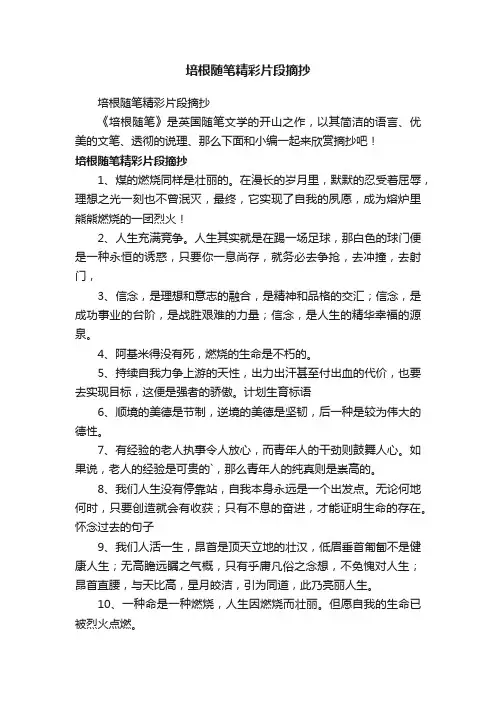 培根随笔精彩片段摘抄

培根随笔精彩片段摘抄

《培根随笔》是英国随笔文学的开山之作，以其简洁的语言、优美的文笔、透彻的说理、那么下面和小编一起来欣赏摘抄吧！

培根随笔精彩片段摘抄

1、煤的燃烧同样是壮丽的。在漫长的岁月里，默默的忍受着屈辱，理想之光一刻也不曾泯灭，最终，它实现了自我的夙愿，成为熔炉里熊熊燃烧的一团烈火！

2、人生充满竞争。人生其实就是在踢一场足球，那白色的球门便是一种永恒的诱惑，只要你一息尚存，就务必去争抢，去冲撞，去射门，

3、信念，是理想和意志的融合，是精神和品格的交汇；信念，是成功事业的台阶，是战胜艰难的力量；信念，是人生的精华幸福的源泉。

4、阿基米得没有死，燃烧的生命是不朽的。

5、持续自我力争上游的天性，出力出汗甚至付出血的代价，也要去实现目标，这便是强者的骄傲。计划生育标语

6、顺境的美德是节制，逆境的美德是坚韧，后一种是较为伟大的德性。

7、有经验的老人执事令人放心，而青年人的干劲则鼓舞人心。如果说，老人的经验是可贵的`，那么青年人的纯真则是崇高的。

8、我们人生没有停靠站，自我本身永远是一个出发点。无论何地何时，只要创造就会有收获；只有不息的奋进，才能证明生命的存在。怀念过去的句子

9、我们人活一生，昂首是顶天立地的壮汉，低眉垂首匍匐不是健康人生；无高瞻远瞩之气概，只有乎庸凡俗之念想，不免愧对人生；昂首直腰，与天比高，星月皎洁，引为同道，此乃亮丽人生。

10、一种命是一种燃烧，人生因燃烧而壮丽。但愿自我的生命已被烈火点燃。